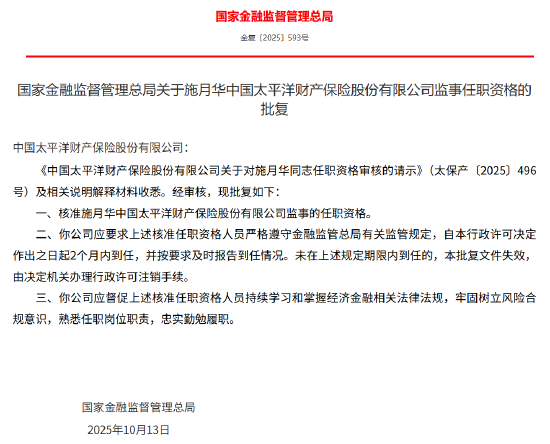 国家金融监督管理总局

金复〔2025〕593号

国家金融监督管理总局关于施月华中国太平洋财产保险股份有限公司监事任职资格的批复

中国太平洋财产保险股份有限公司：

《中国太平洋财产保险股份有限公司关于对施月华同志任职资格审核的请示》（太保产〔2025〕496号）及相关说明解释材料收悉。经审核，现批复如下：

一、核准施月华中国太平洋财产保险股份有限公司监事的任职资格。

二、你公司应要求上述核准任职资格人员严格遵守金融监管总局有关监管规定，自本行政许可决定作出之日起2个月内到任，并按要求及时报告到任情况。未在上述规定期限内到任的，本批复文件失效，由决定机关办理行政许可注销手续。

三、你公司应督促上述核准任职资格人员持续学习和掌握经济金融相关法律法规，牢固树立风险合规意识，熟悉任职岗位职责，忠实勤勉履职。

国家金融监督管理总局

2025年10月13日